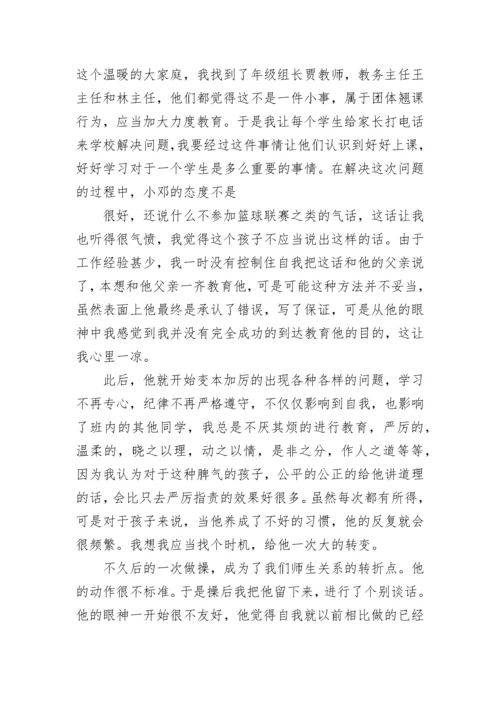 这个温暖的大家庭，我找到了年级组长贾教师，教务主任王主任和林主任，他们都觉得这不是一件小事，属于团体翘课行为，应当加大力度教育。于是我让每个学生给家长打电话来学校解决问题，我要经过这件事情让他们认识到好好上课，好好学习对于一个学生是多么重要的事情。在解决这次问题的过程中，小邓的态度不是

很好，还说什么不参加篮球联赛之类的气话，这话让我也听得很气愤，我觉得这个孩子不应当说出这样的话。由于工作经验甚少，我一时没有控制住自我把这话和他的父亲说了，本想和他父亲一齐教育他，可是可能这种方法并不妥当，虽然表面上他最终是承认了错误，写了保证，可是从他的眼神中我感觉到我并没有完全成功的到达教育他的目的，这让我心里一凉。

此后，他就开始变本加厉的出现各种各样的问题，学习不再专心，纪律不再严格遵守，不仅仅影响到自我，也影响了班内的其他同学，我总是不厌其烦的进行教育，严厉的，温柔的，晓之以理，动之以情，是非之分，作人之道等等，因为我认为对于这种脾气的孩子，公平的公正的给他讲道理的话，会比只去严厉指责的效果好很多。虽然每次都有所得，可是对于孩子来说，当他养成了不好的习惯，他的反复就会很频繁。我想我应当找个时机，给他一次大的转变。

不久后的一次做操，成为了我们师生关系的转折点。他的动作很不标准。于是操后我把他留下来，进行了个别谈话。他的眼神一开始很不友好，他觉得自我就以前相比做的已经